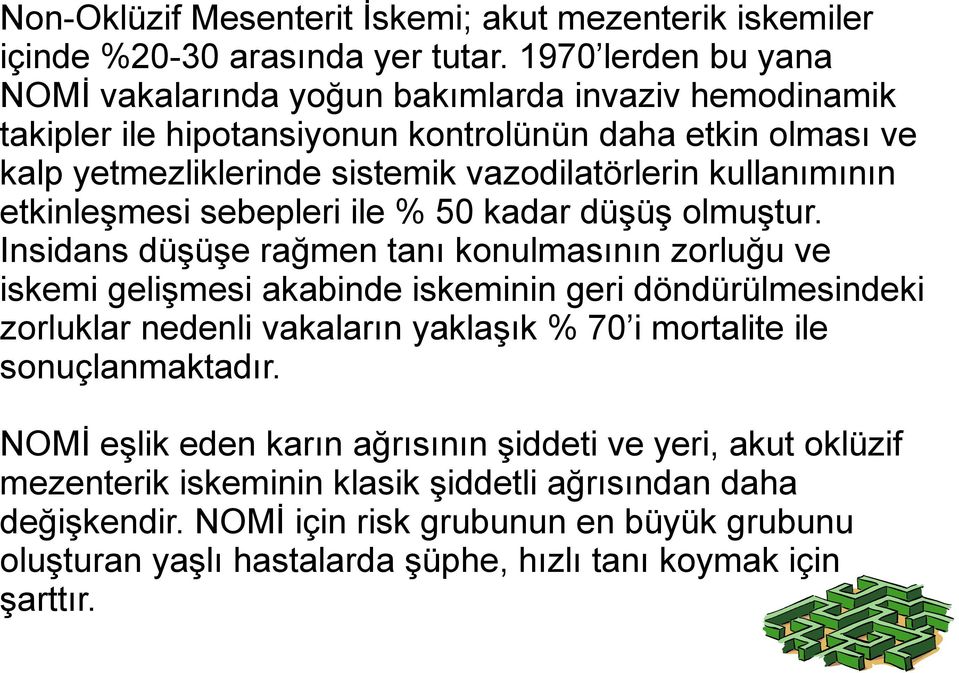 Non-Oklüzif Mesenterit İskemi; akut mezenterik iskemiler içinde %20-30 arasında yer tutar. 1970'lerden bu yana NOMİ vakalarında yoğun bakımlarda invaziv hemodinamik takipler ile hipotansiyonun kontrolünün daha etkin olması ve kalp yetmezliklerinde sistemik vazodilatörlerin kullanımının etkinleşmesi sebepleri ile % 50 kadar düşüş olmuştur. Insidans düşüşe rağmen tanı konulmasının zorluğu ve iskemi gelişmesi akabinde iskeminin geri döndürülmesindeki zorluklar nedenli vakaların yaklaşık % 70'i mortalite ile sonuçlanmaktadır.

NOMİ eşlik eden karın ağrısının şiddeti ve yeri, akut oklüzif mezenterik iskeminin klasik şiddetli ağrısından daha değişkendir. NOMİ için risk grubunun en büyük grubunu oluşturan yaşlı hastalarda şüphe, hızlı tanı koymak için şarttır.